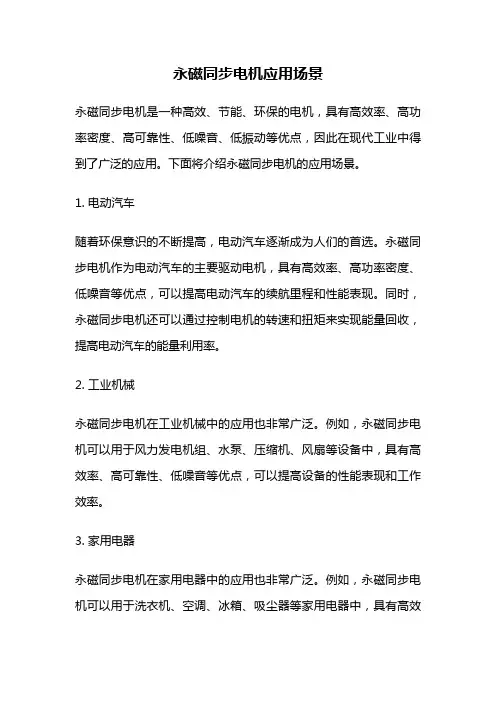 永磁同步电机应用场景

永磁同步电机是一种高效、节能、环保的电机，具有高效率、高功率密度、高可靠性、低噪音、低振动等优点，因此在现代工业中得到了广泛的应用。下面将介绍永磁同步电机的应用场景。

1. 电动汽车

随着环保意识的不断提高，电动汽车逐渐成为人们的首选。永磁同步电机作为电动汽车的主要驱动电机，具有高效率、高功率密度、低噪音等优点，可以提高电动汽车的续航里程和性能表现。同时，永磁同步电机还可以通过控制电机的转速和扭矩来实现能量回收，提高电动汽车的能量利用率。

2. 工业机械

永磁同步电机在工业机械中的应用也非常广泛。例如，永磁同步电机可以用于风力发电机组、水泵、压缩机、风扇等设备中，具有高效率、高可靠性、低噪音等优点，可以提高设备的性能表现和工作效率。

3. 家用电器

永磁同步电机在家用电器中的应用也非常广泛。例如，永磁同步电机可以用于洗衣机、空调、冰箱、吸尘器等家用电器中，具有高效